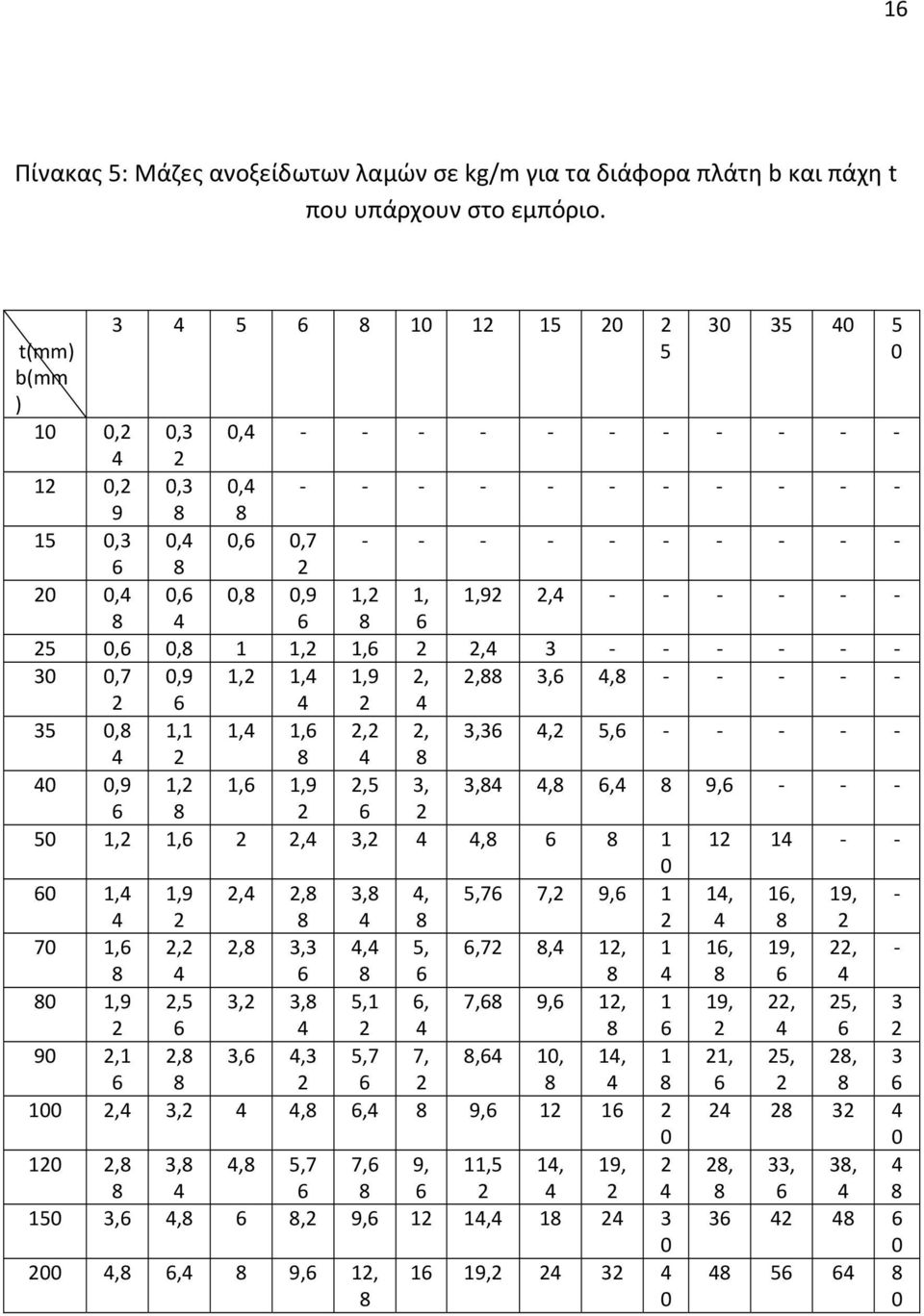 16

Πίνακας 5: Μάζες ανοξείδωτων λαμών σε kg/m για τα διάφορα πλάτη b και πάχη t που υπάρχουν στο εμπόριο.

| t(mm) b(mm) | 3 | 4 | 5 | 6 | 8 | 10 | 12 | 15 | 20 | 25 | 30 | 35 | 40 | 50 |
|---|---|---|---|---|---|---|---|---|---|---|---|---|---|---|
| 10 | 0,24 | 0,32 | 0,4 | - | - | - | - | - | - | - | - | - | - | - |
| 12 | 0,29 | 0,38 | 0,48 | - | - | - | - | - | - | - | - | - | - | - |
| 15 | 0,36 | 0,48 | 0,6 | 0,72 | - | - | - | - | - | - | - | - | - | - |
| 20 | 0,48 | 0,64 | 0,8 | 0,96 | 1,28 | 1,6 | 1,92 | 2,4 | - | - | - | - | - | - |
| 25 | 0,6 | 0,8 | 1 | 1,2 | 1,6 | 2 | 2,4 | 3 | - | - | - | - | - | - |
| 30 | 0,72 | 0,96 | 1,2 | 1,44 | 1,92 | 2,4 | 2,88 | 3,6 | 4,8 | - | - | - | - | - |
| 35 | 0,84 | 1,12 | 1,4 | 1,68 | 2,24 | 2,8 | 3,36 | 4,2 | 5,6 | - | - | - | - | - |
| 40 | 0,96 | 1,28 | 1,6 | 1,92 | 2,56 | 3,2 | 3,84 | 4,8 | 6,4 | 8 | 9,6 | - | - | - |
| 50 | 1,2 | 1,6 | 2 | 2,4 | 3,2 | 4 | 4,8 | 6 | 8 | 10 | 12 | 14 | - | - |
| 60 | 1,44 | 1,92 | 2,4 | 2,88 | 3,84 | 4,8 | 5,76 | 7,2 | 9,6 | 12 | 14,4 | 16,8 | 19,2 | - |
| 70 | 1,68 | 2,24 | 2,8 | 3,36 | 4,48 | 5,6 | 6,72 | 8,4 | 12,8 | 14 | 16,8 | 19,6 | 22,4 | - |
| 80 | 1,92 | 2,56 | 3,2 | 3,84 | 5,12 | 6,4 | 7,68 | 9,6 | 12,8 | 16 | 19,2 | 22,4 | 25,6 | 32 |
| 90 | 2,16 | 2,88 | 3,6 | 4,32 | 5,76 | 7,2 | 8,64 | 10,8 | 14,4 | 18 | 21,6 | 25,2 | 28,8 | 36 |
| 100 | 2,4 | 3,2 | 4 | 4,8 | 6,4 | 8 | 9,6 | 12 | 16 | 20 | 24 | 28 | 32 | 40 |
| 120 | 2,88 | 3,84 | 4,8 | 5,76 | 7,68 | 9,6 | 11,52 | 14,4 | 19,2 | 24 | 28,8 | 33,6 | 38,4 | 48 |
| 150 | 3,6 | 4,8 | 6 | 8,2 | 9,6 | 12 | 14,4 | 18 | 24 | 30 | 36 | 42 | 48 | 60 |
| 200 | 4,8 | 6,4 | 8 | 9,6 | 12,8 | 16 | 19,2 | 24 | 32 | 40 | 48 | 56 | 64 | 80 |